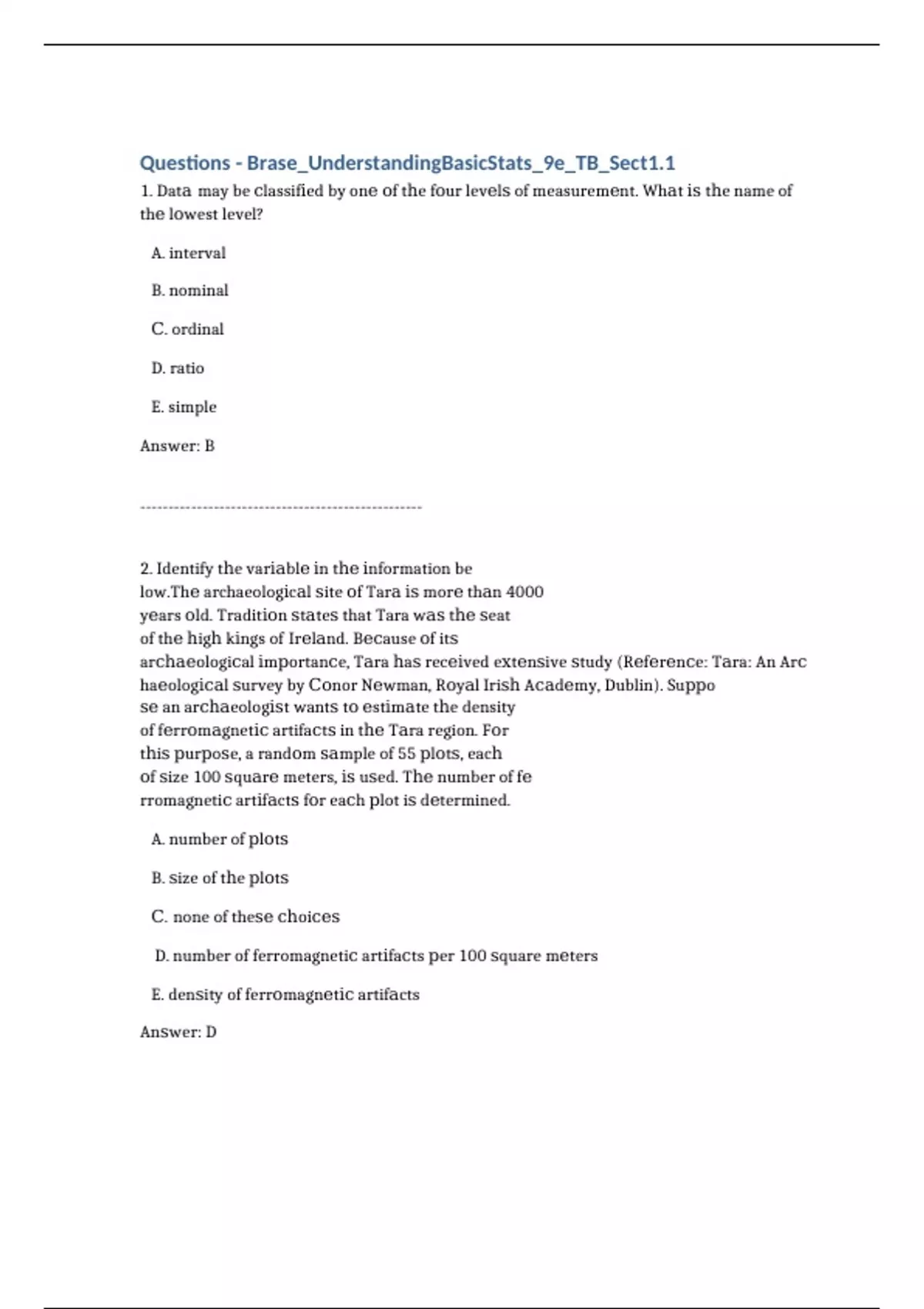 Questions - Brase_UnderstandingBasicStats_9e_TB_Sect1.1

1. Data may be classified by one of the four levels of measurement. What is the name of the lowest level?

A. interval

B. nominal

C. ordinal

D. ratio

E. simple

Answer: B

--------------------------------------------------

2. Identify the variable in the information be low.The archaeological site of Tara is more than 4000 years old. Tradition states that Tara was the seat of the high kings of Ireland. Because of its archaeological importance, Tara has received extensive study (Reference: Tara: An Arc haeological survey by Conor Newman, Royal Irish Academy, Dublin). Suppo se an archaeologist wants to estimate the density of ferromagnetic artifacts in the Tara region. For this purpose, a random sample of 55 plots, each of size 100 square meters, is used. The number of fe rromagnetic artifacts for each plot is determined.

A. number of plots

B. size of the plots

C. none of these choices

D. number of ferromagnetic artifacts per 100 square meters

E. density of ferromagnetic artifacts

Answer: D